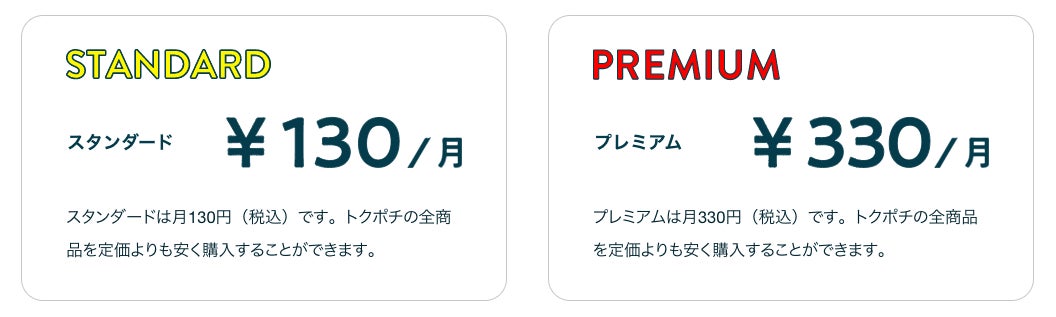 STANDARD

スタンダード ￥130／月

スタンダードは月130円（税込）です。トクポチの全商品を定価よりも安く購入することができます。

PREMIUM

プレミアム ￥330／月

プレミアムは月330円（税込）です。トクポチの全商品を定価よりも安く購入することができます。